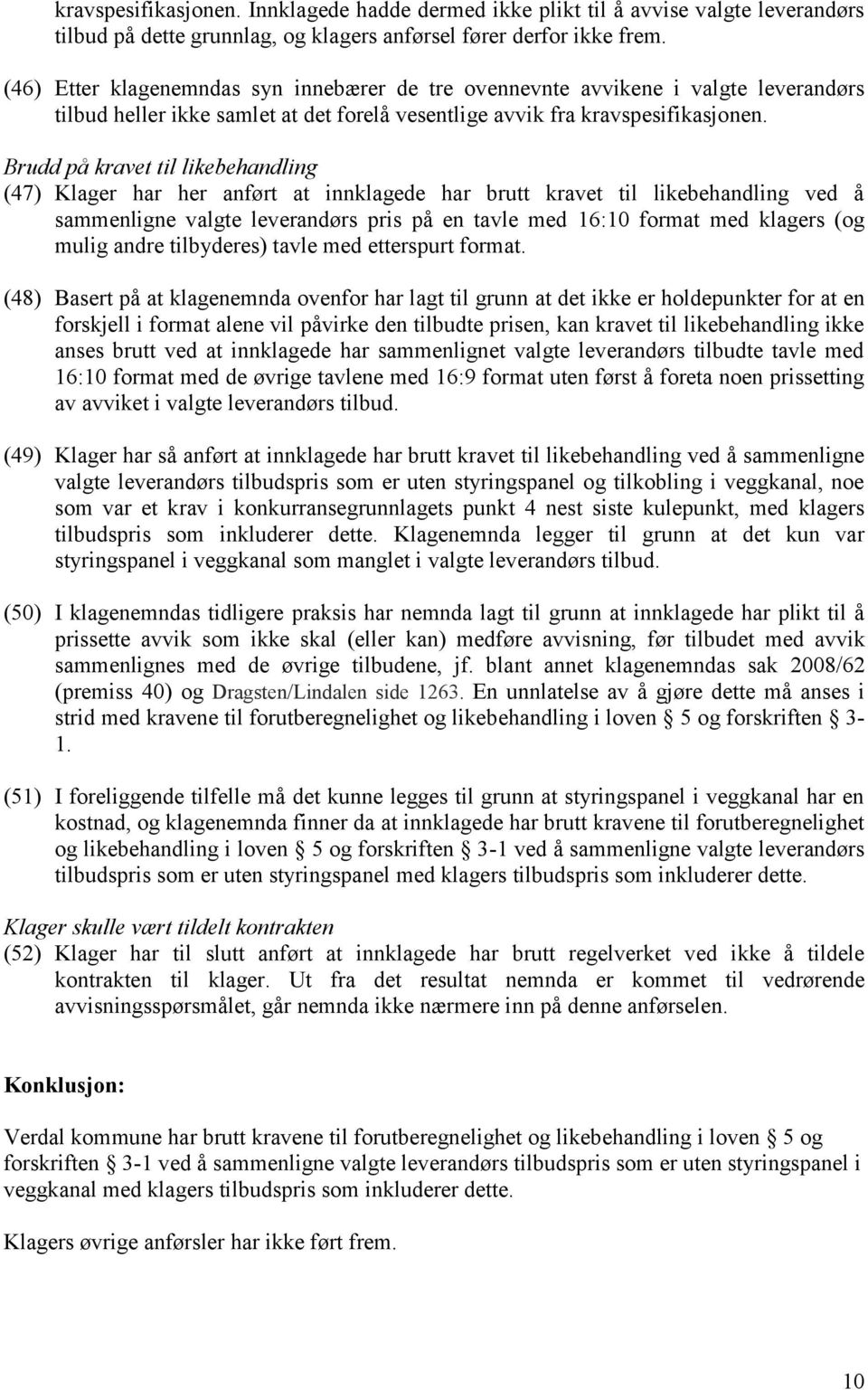 kravspesifikasjonen. Innklagede hadde dermed ikke plikt til å avvise valgte leverandørs tilbud på dette grunnlag, og klagers anførsel fører derfor ikke frem.

(46) Etter klagenemndas syn innebærer de tre ovennevnte avvikene i valgte leverandørs tilbud heller ikke samlet at det forelå vesentlige avvik fra kravspesifikasjonen.

Brudd på kravet til likebehandling
(47) Klager har her anført at innklagede har brutt kravet til likebehandling ved å sammenligne valgte leverandørs pris på en tavle med 16:10 format med klagers (og mulig andre tilbyderes) tavle med etterspurt format.

(48) Basert på at klagenemnda ovenfor har lagt til grunn at det ikke er holdepunkter for at en forskjell i format alene vil påvirke den tilbudte prisen, kan kravet til likebehandling ikke anses brutt ved at innklagede har sammenlignet valgte leverandørs tilbudte tavle med 16:10 format med de øvrige tavlene med 16:9 format uten først å foreta noen prissetting av avviket i valgte leverandørs tilbud.

(49) Klager har så anført at innklagede har brutt kravet til likebehandling ved å sammenligne valgte leverandørs tilbudspris som er uten styringspanel og tilkobling i veggkanal, noe som var et krav i konkurransegrunnlagets punkt 4 nest siste kulepunkt, med klagers tilbudspris som inkluderer dette. Klagenemnda legger til grunn at det kun var styringspanel i veggkanal som manglet i valgte leverandørs tilbud.

(50) I klagenemndas tidligere praksis har nemnda lagt til grunn at innklagede har plikt til å prissette avvik som ikke skal (eller kan) medføre avvisning, før tilbudet med avvik sammenlignes med de øvrige tilbudene, jf. blant annet klagenemndas sak 2008/62 (premiss 40) og Dragsten/Lindalen side 1263. En unnlatelse av å gjøre dette må anses i strid med kravene til forutberegnelighet og likebehandling i loven § 5 og forskriften § 3-1.

(51) I foreliggende tilfelle må det kunne legges til grunn at styringspanel i veggkanal har en kostnad, og klagenemnda finner da at innklagede har brutt kravene til forutberegnelighet og likebehandling i loven § 5 og forskriften § 3-1 ved å sammenligne valgte leverandørs tilbudspris som er uten styringspanel med klagers tilbudspris som inkluderer dette.

Klager skulle vært tildelt kontrakten
(52) Klager har til slutt anført at innklagede har brutt regelverket ved ikke å tildele kontrakten til klager. Ut fra det resultat nemnda er kommet til vedrørende avvisningsspørsmålet, går nemnda ikke nærmere inn på denne anførselen.

Konklusjon:

Verdal kommune har brutt kravene til forutberegnelighet og likebehandling i loven § 5 og forskriften § 3-1 ved å sammenligne valgte leverandørs tilbudspris som er uten styringspanel i veggkanal med klagers tilbudspris som inkluderer dette.

Klagers øvrige anførsler har ikke ført frem.

10